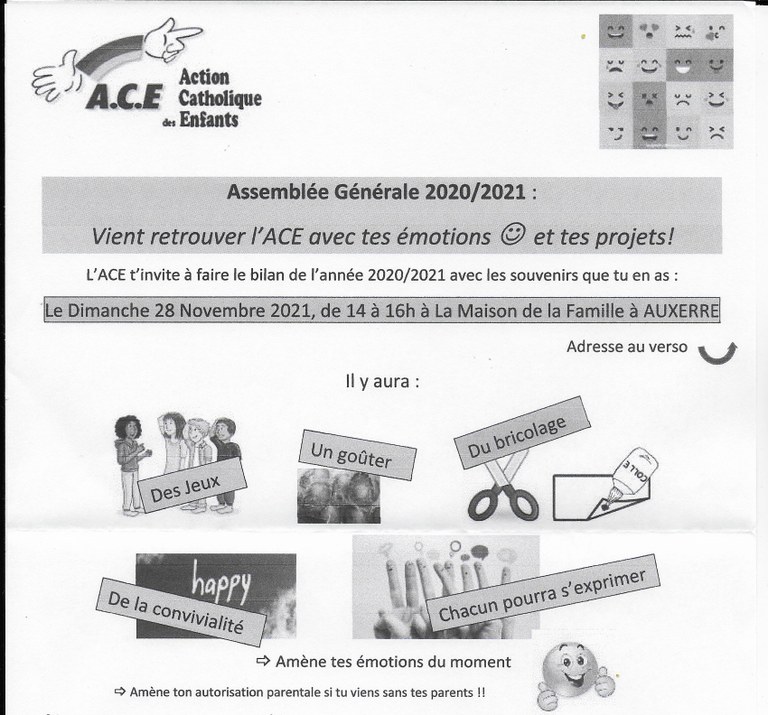 A.C.E Action Catholique des Enfants

Assemblée Générale 2020/2021 :

Vient retrouver l'ACE avec tes émotions ☺ et tes projets!

L'ACE t'invite à faire le bilan de l'année 2020/2021 avec les souvenirs que tu en as :

Le Dimanche 28 Novembre 2021, de 14 à 16h à La Maison de la Famille à AUXERRE

Adresse au verso

Il y aura :

Des Jeux

Un goûter

Du bricolage

COLLE

happy

De la convivialité

Chacun pourra s'exprimer

⇨ Amène tes émotions du moment

⇨ Amène ton autorisation parentale si tu viens sans tes parents !!